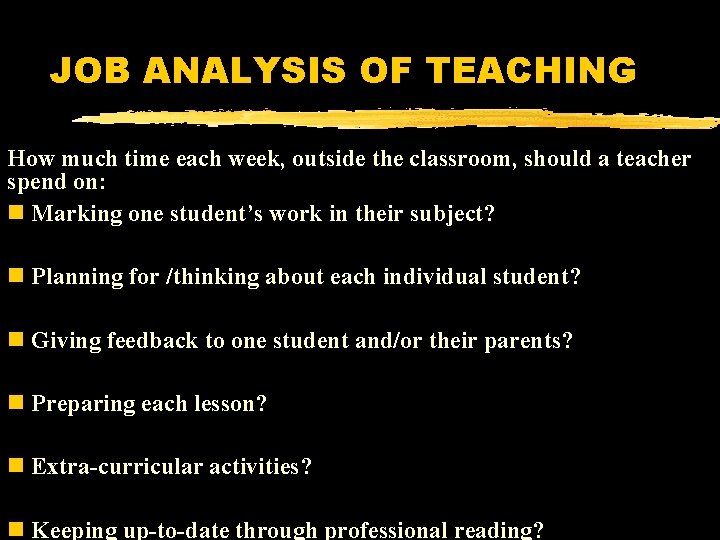 JOB ANALYSIS OF TEACHING

How much time each week, outside the classroom, should a teacher spend on:

• Marking one student's work in their subject?

• Planning for /thinking about each individual student?

• Giving feedback to one student and/or their parents?

• Preparing each lesson?

• Extra-curricular activities?

• Keeping up-to-date through professional reading?